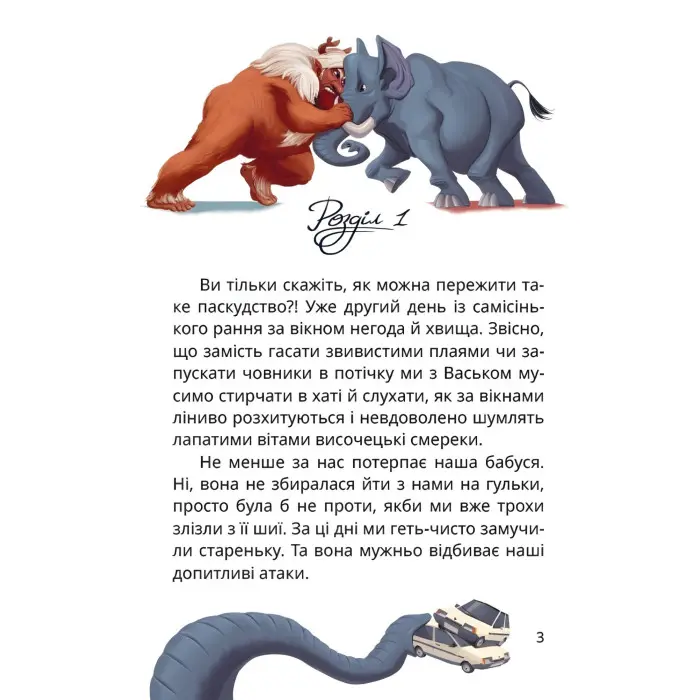 Розділ 1

Ви тільки скажіть, як можна пережити таке паскудство?! Уже другий день із самісінького рання за вікном негода й хвища. Звісно, що замість гасати звивистими плаями чи запускати човники в потічку ми з Васьком мусимо стирчати в хаті й слухати, як за вікнами ліниво розхитуються і невдоволено шумлять лапатими вітами височецькі смереки.

Не менше за нас потерпає наша бабуся. Ні, вона не збиралася йти з нами на гульки, просто була б не проти, якби ми вже трохи злізли з її шиї. За ці дні ми геть-чисто замучили стареньку. Та вона мужньо відбиває наші допитливі атаки.

3